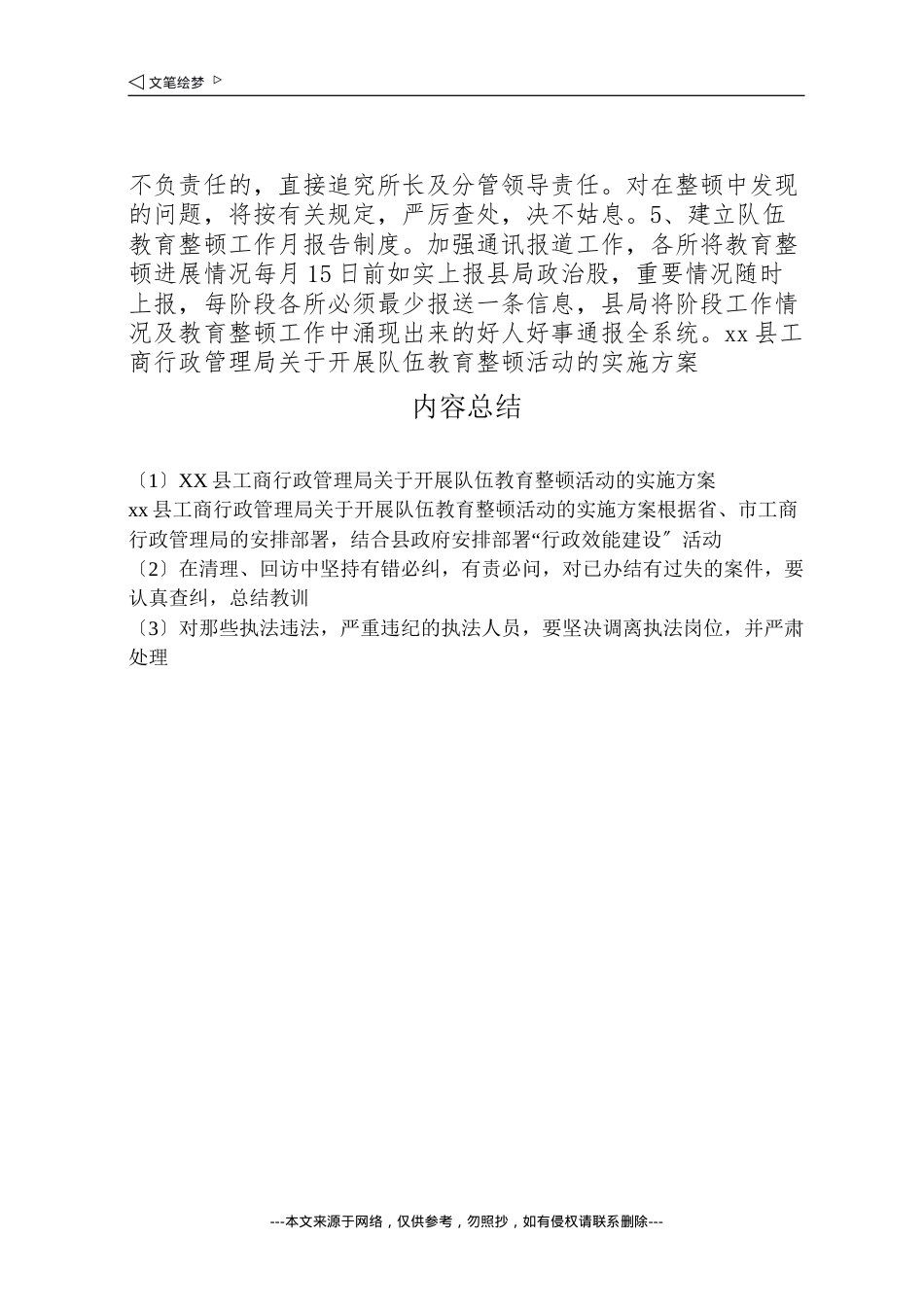 ◁ 文笔绘梦 ▷

不负责任的，直接追究所长及分管领导责任。对在整顿中发现的问题，将按有关规定，严厉查处，决不姑息。5、建立队伍教育整顿工作月报告制度。加强通讯报道工作，各所将教育整顿进展情况每月 15 日前如实上报县局政治股，重要情况随时上报，每阶段各所必须最少报送一条信息，县局将阶段工作情况及教育整顿工作中涌现出来的好人好事通报全系统。xx 县工商行政管理局关于开展队伍教育整顿活动的实施方案

内容总结

〔1〕XX 县工商行政管理局关于开展队伍教育整顿活动的实施方案
xx 县工商行政管理局关于开展队伍教育整顿活动的实施方案根据省、市工商行政管理局的安排部署，结合县政府安排部署“行政效能建设〞活动
〔2〕在清理、回访中坚持有错必纠，有责必问，对已办结有过失的案件，要认真查纠，总结教训
〔3〕对那些执法违法，严重违纪的执法人员，要坚决调离执法岗位，并严肃处理

---本文来源于网络，仅供参考，勿照抄，如有侵权请联系删除---